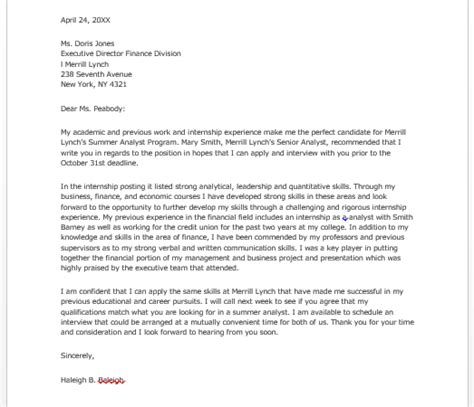 April 24, 20XX

Ms. Doris Jones
Executive Director Finance Division
I Merrill Lynch
238 Seventh Avenue
New York, NY 4321

Dear Ms. Peabody:

My academic and previous work and internship experience make me the perfect candidate for Merrill Lynch's Summer Analyst Program. Mary Smith, Merrill Lynch's Senior Analyst, recommended that I write you in regards to the position in hopes that I can apply and interview with you prior to the October 31st deadline.

In the internship posting it listed strong analytical, leadership and quantitative skills. Through my business, finance, and economic courses I have developed strong skills in these areas and look forward to the opportunity to further develop my skills through a challenging and rigorous internship experience. My previous experience in the financial field includes an internship as a analyst with Smith Barney as well as working for the credit union for the past two years at my college. In addition to my knowledge and skills in the area of finance, I have been commended by my professors and previous supervisors as to my strong verbal and written communication skills. I was a key player in putting together the financial portion of my management and business project and presentation which was highly praised by the executive team that attended.

I am confident that I can apply the same skills at Merrill Lynch that have made me successful in my previous educational and career pursuits. I will call next week to see if you agree that my qualifications match what you are looking for in a summer analyst. I am available to schedule an interview that could be arranged at a mutually convenient time for both of us. Thank you for your time and consideration and I look forward to hearing from you soon.

Sincerely,

Haleigh B. Beleigh